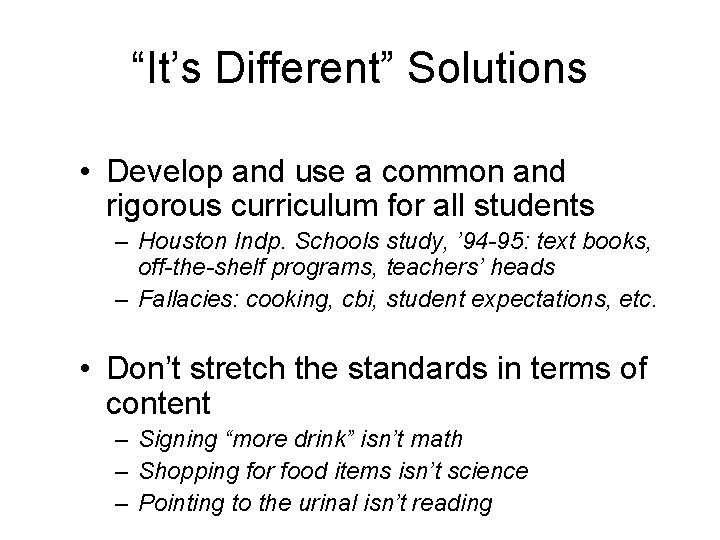 “It’s Different” Solutions

• Develop and use a common and rigorous curriculum for all students
– Houston Indp. Schools study, ’94-95: text books, off-the-shelf programs, teachers’ heads
– Fallacies: cooking, cbi, student expectations, etc.

• Don’t stretch the standards in terms of content
– Signing “more drink” isn’t math
– Shopping for food items isn’t science
– Pointing to the urinal isn’t reading